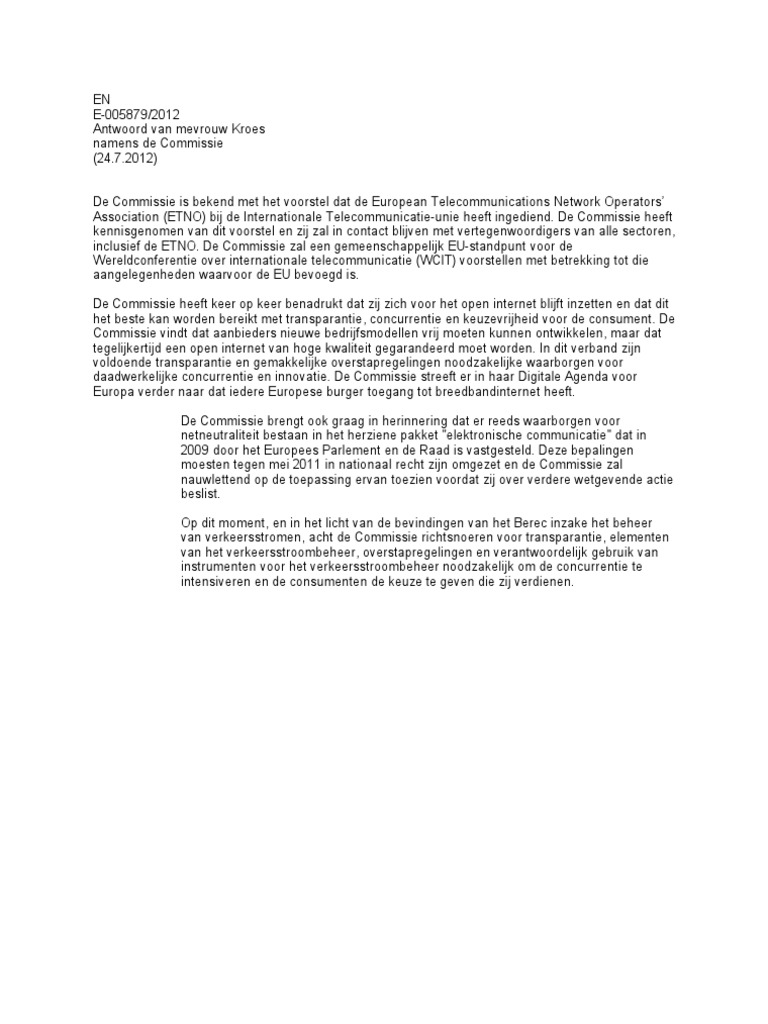 EN
E-005879/2012
Antwoord van mevrouw Kroes
namens de Commissie
(24.7.2012)

De Commissie is bekend met het voorstel dat de European Telecommunications Network Operators' Association (ETNO) bij de Internationale Telecommunicatie-unie heeft ingediend. De Commissie heeft kennisgenomen van dit voorstel en zij zal in contact blijven met vertegenwoordigers van alle sectoren, inclusief de ETNO. De Commissie zal een gemeenschappelijk EU-standpunt voor de Wereldconferentie over internationale telecommunicatie (WCIT) voorstellen met betrekking tot die aangelegenheden waarvoor de EU bevoegd is.

De Commissie heeft keer op keer benadrukt dat zij zich voor het open internet blijft inzetten en dat dit het beste kan worden bereikt met transparantie, concurrentie en keuzevrijheid voor de consument. De Commissie vindt dat aanbieders nieuwe bedrijfsmodellen vrij moeten kunnen ontwikkelen, maar dat tegelijkertijd een open internet van hoge kwaliteit gegarandeerd moet worden. In dit verband zijn voldoende transparantie en gemakkelijke overstapregelingen noodzakelijke waarborgen voor daadwerkelijke concurrentie en innovatie. De Commissie streeft er in haar Digitale Agenda voor Europa verder naar dat iedere Europese burger toegang tot breedbandinternet heeft.

De Commissie brengt ook graag in herinnering dat er reeds waarborgen voor netneutraliteit bestaan in het herziene pakket "elektronische communicatie" dat in 2009 door het Europees Parlement en de Raad is vastgesteld. Deze bepalingen moesten tegen mei 2011 in nationaal recht zijn omgezet en de Commissie zal nauwlettend op de toepassing ervan toezien voordat zij over verdere wetgevende actie beslist.

Op dit moment, en in het licht van de bevindingen van het Berec inzake het beheer van verkeersstromen, acht de Commissie richtsnoeren voor transparantie, elementen van het verkeersstroombeheer, overstapregelingen en verantwoordelijk gebruik van instrumenten voor het verkeersstroombeheer noodzakelijk om de concurrentie te intensiveren en de consumenten de keuze te geven die zij verdienen.